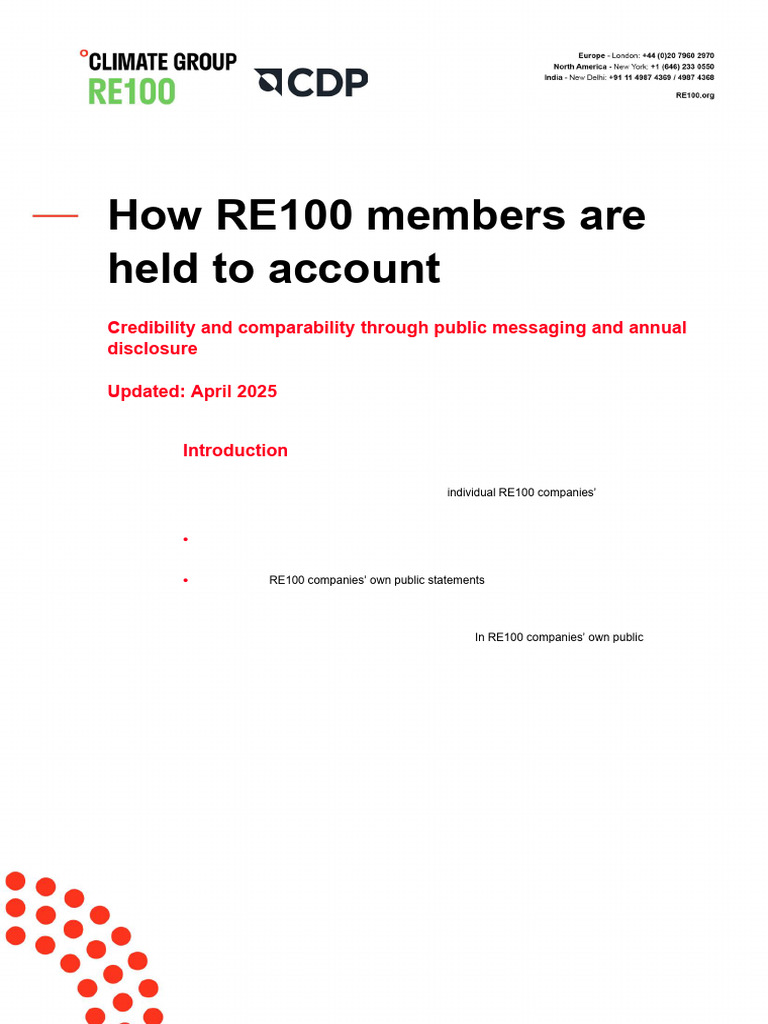 °CLIMATE GROUP
RE100

CDP

Europe - London: +44 (0)20 7960 2970
North America - New York: +1 (646) 233 0550
India - New Delhi: +91 11 4987 4369 / 4987 4368
RE100.org

How RE100 members are held to account

Credibility and comparability through public messaging and annual disclosure

Updated: April 2025

Introduction

individual RE100 companies'

•

• RE100 companies' own public statements

In RE100 companies' own public